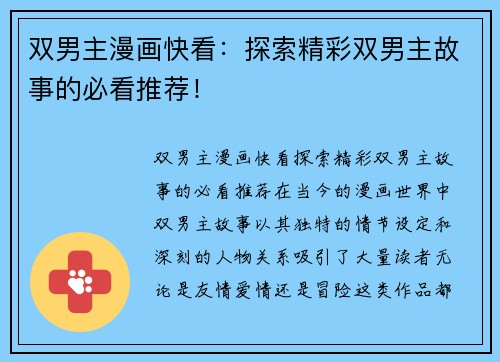 双男主漫画快看：探索精彩双男主故事的必看推荐！

双男主漫画快看探索精彩双男主故事的必看推荐在当今的漫画世界中双男主故事以其独特的情节设定和深刻的人物关系吸引了大量读者无论是友情爱情还是冒险这类作品都